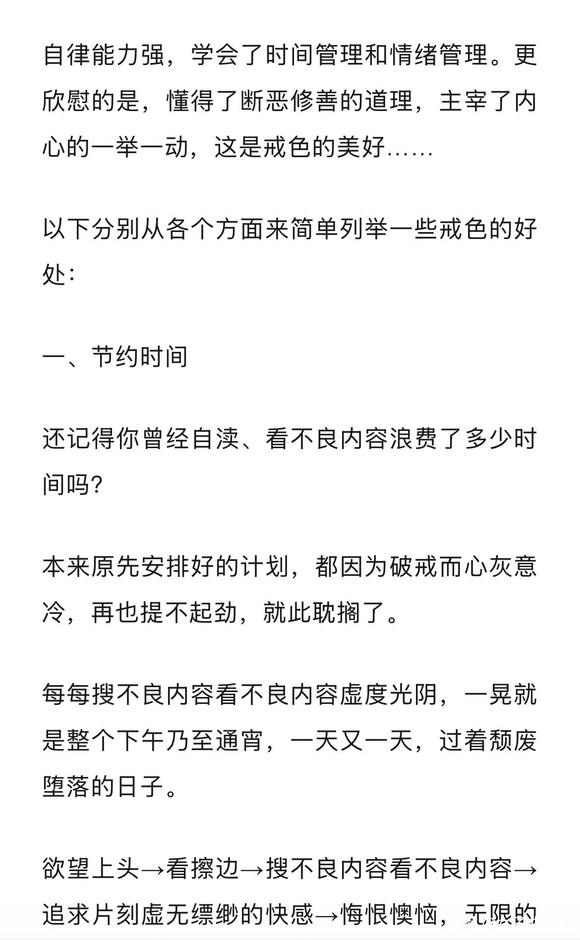 自律能力强，学会了时间管理和情绪管理。更欣慰的是，懂得了断恶修善的道理，主宰了内心的一举一动，这是戒色的美好……

以下分别从各个方面来简单列举一些戒色的好处：

一、节约时间

还记得你曾经自渎、看不良内容浪费了多少时间吗？

本来原先安排好的计划，都因为破戒而心灰意冷，再也提不起劲，就此耽搁了。

每每搜不良内容看不良内容虚度光阴，一晃就是整个下午乃至通宵，一天又一天，过着颓废堕落的日子。

欲望上头→看擦边→搜不良内容看不良内容→追求片刻虚无缥缈的快感→悔恨懊恼，无限的